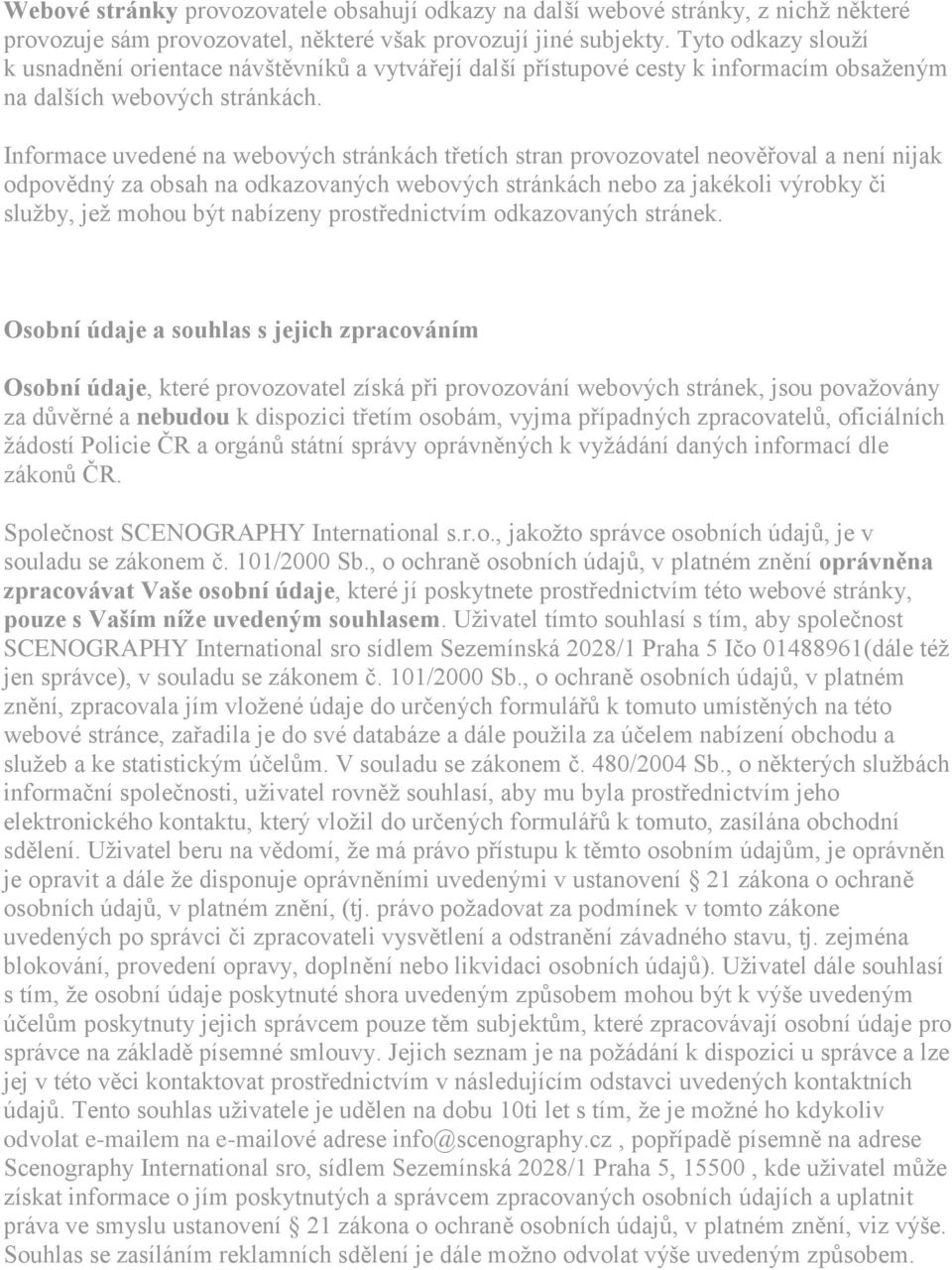 Webové stránky provozovatele obsahují odkazy na další webové stránky, z nichž některé provozuje sám provozovatel, některé však provozují jiné subjekty. Tyto odkazy slouží k usnadnění orientace návštěvníků a vytvářejí další přístupové cesty k informacím obsaženým na dalších webových stránkách.

Informace uvedené na webových stránkách třetích stran provozovatel neověřoval a není nijak odpovědný za obsah na odkazovaných webových stránkách nebo za jakékoli výrobky či služby, jež mohou být nabízeny prostřednictvím odkazovaných stránek.

Osobní údaje a souhlas s jejich zpracováním

Osobní údaje, které provozovatel získá při provozování webových stránek, jsou považovány za důvěrné a nebudou k dispozici třetím osobám, vyjma případných zpracovatelů, oficiálních žádostí Policie ČR a orgánů státní správy oprávněných k vyžádání daných informací dle zákonů ČR.

Společnost SCENOGRAPHY International s.r.o., jakožto správce osobních údajů, je v souladu se zákonem č. 101/2000 Sb., o ochraně osobních údajů, v platném znění oprávněna zpracovávat Vaše osobní údaje, které jí poskytnete prostřednictvím této webové stránky, pouze s Vaším níže uvedeným souhlasem. Uživatel tímto souhlasí s tím, aby společnost SCENOGRAPHY International sro sídlem Sezemínská 2028/1 Praha 5 Ičo 01488961(dále též jen správce), v souladu se zákonem č. 101/2000 Sb., o ochraně osobních údajů, v platném znění, zpracovala jím vložené údaje do určených formulářů k tomuto umístěných na této webové stránce, zařadila je do své databáze a dále použila za účelem nabízení obchodu a služeb a ke statistickým účelům. V souladu se zákonem č. 480/2004 Sb., o některých službách informační společnosti, uživatel rovněž souhlasí, aby mu byla prostřednictvím jeho elektronického kontaktu, který vložil do určených formulářů k tomuto, zasílána obchodní sdělení. Uživatel beru na vědomí, že má právo přístupu k těmto osobním údajům, je oprávněn je opravit a dále že disponuje oprávněními uvedenými v ustanovení § 21 zákona o ochraně osobních údajů, v platném znění, (tj. právo požadovat za podmínek v tomto zákone uvedených po správci či zpracovateli vysvětlení a odstranění závadného stavu, tj. zejména blokování, provedení opravy, doplnění nebo likvidaci osobních údajů). Uživatel dále souhlasí s tím, že osobní údaje poskytnuté shora uvedeným způsobem mohou být k výše uvedeným účelům poskytnuty jejich správcem pouze těm subjektům, které zpracovávají osobní údaje pro správce na základě písemné smlouvy. Jejich seznam je na požádání k dispozici u správce a lze jej v této věci kontaktovat prostřednictvím v následujícím odstavci uvedených kontaktních údajů. Tento souhlas uživatele je udělen na dobu 10ti let s tím, že je možné ho kdykoliv odvolat e-mailem na e-mailové adrese info@scenography.cz , popřípadě písemně na adrese Scenography International sro, sídlem Sezemínská 2028/1 Praha 5, 15500 , kde uživatel může získat informace o jím poskytnutých a správcem zpracovaných osobních údajích a uplatnit práva ve smyslu ustanovení § 21 zákona o ochraně osobních údajů, v platném znění, viz výše. Souhlas se zasíláním reklamních sdělení je dále možno odvolat výše uvedeným způsobem.